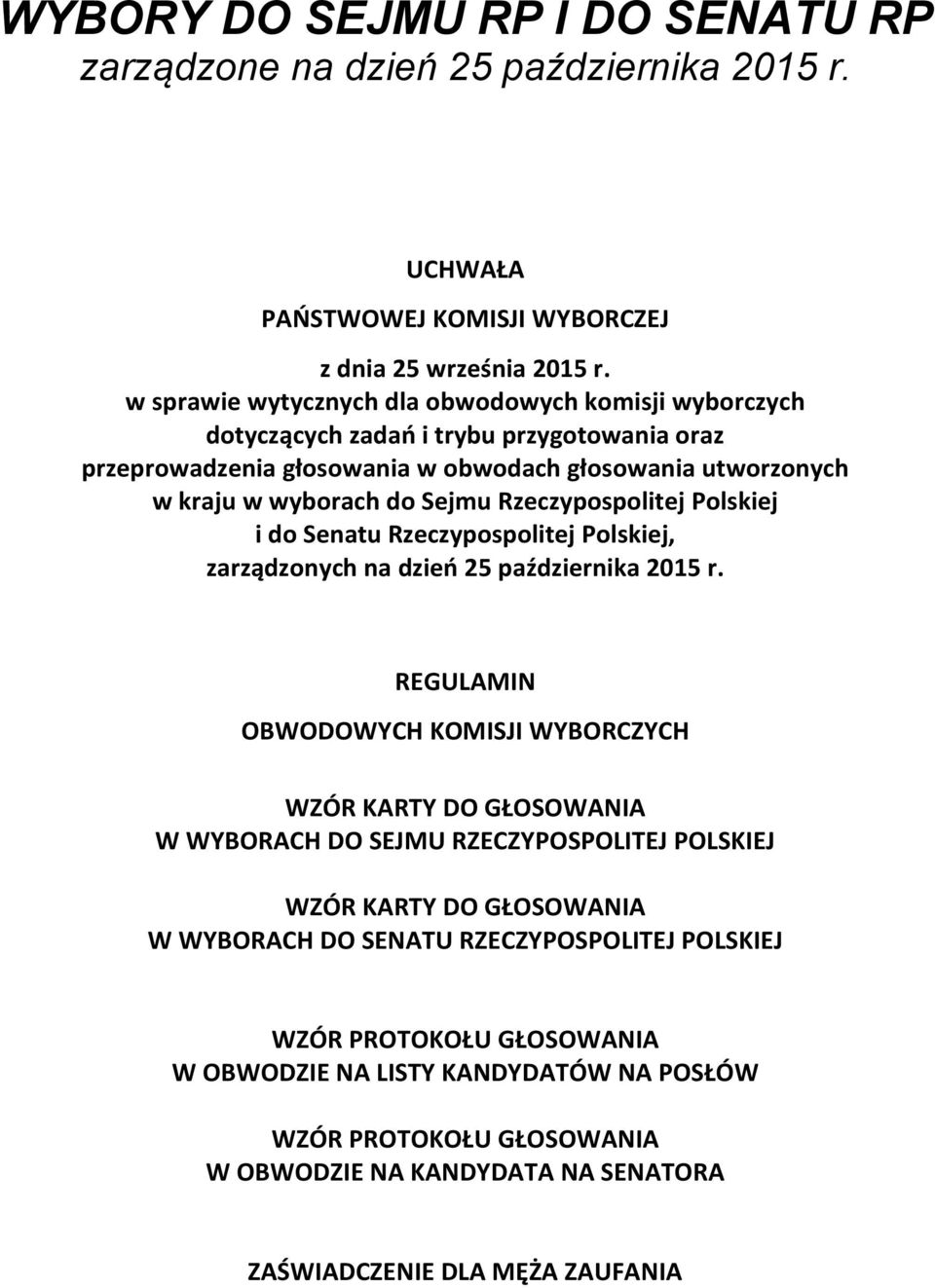 WYBORY DO SEJMU RP I DO SENATU RP
zarządzone na dzień 25 października 2015 r.

UCHWAŁA

PAŃSTWOWEJ KOMISJI WYBORCZEJ

z dnia 25 września 2015 r.
w sprawie wytycznych dla obwodowych komisji wyborczych dotyczących zadań i trybu przygotowania oraz przeprowadzenia głosowania w obwodach głosowania utworzonych w kraju w wyborach do Sejmu Rzeczypospolitej Polskiej i do Senatu Rzeczypospolitej Polskiej, zarządzonych na dzień 25 października 2015 r.

REGULAMIN

OBWODOWYCH KOMISJI WYBORCZYCH

WZÓR KARTY DO GŁOSOWANIA
W WYBORACH DO SEJMU RZECZYPOSPOLITEJ POLSKIEJ

WZÓR KARTY DO GŁOSOWANIA
W WYBORACH DO SENATU RZECZYPOSPOLITEJ POLSKIEJ

WZÓR PROTOKOŁU GŁOSOWANIA
W OBWODZIE NA LISTY KANDYDATÓW NA POSŁÓW

WZÓR PROTOKOŁU GŁOSOWANIA
W OBWODZIE NA KANDYDATA NA SENATORA

ZAŚWIADCZENIE DLA MĘŻA ZAUFANIA